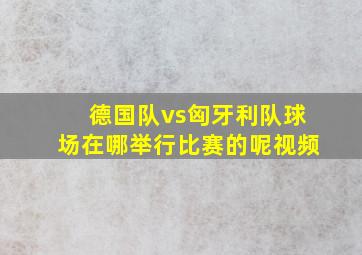 德国队vs匈牙利队球场在哪举行比赛的呢视频